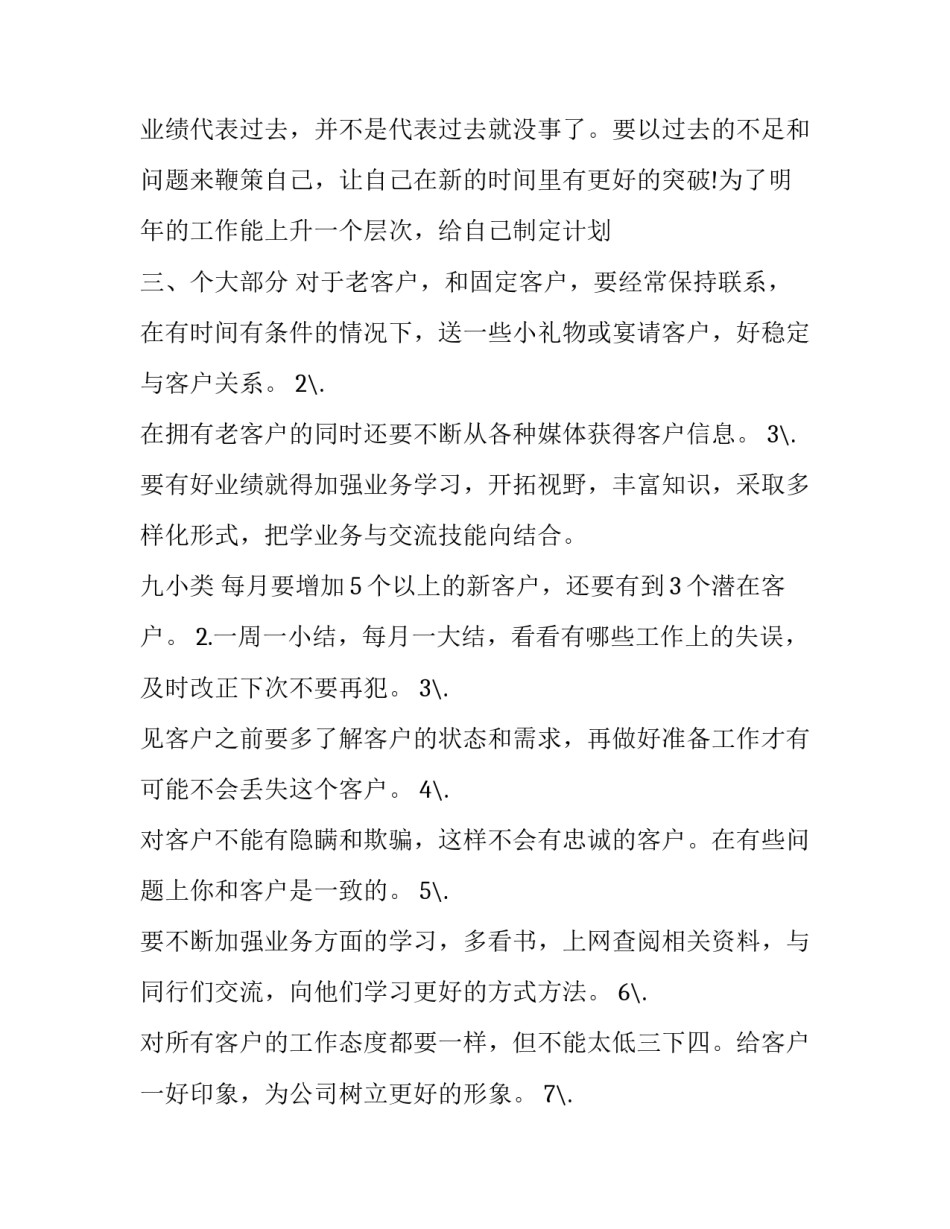 业绩代表过去，并不是代表过去就没事了。要以过去的不足和问题来鞭策自己，让自己在新的时间里有更好的突破!为了明年的工作能上升一个层次，给自己制定计划

三、个大部分 对于老客户，和固定客户，要经常保持联系，在有时间有条件的情况下，送一些小礼物或宴请客户，好稳定与客户关系。 2\.

在拥有老客户的同时还要不断从各种媒体获得客户信息。 3\.

要有好业绩就得加强业务学习，开拓视野，丰富知识，采取多样化形式，把学业务与交流技能向结合。

九小类 每月要增加 5 个以上的新客户，还要有到 3 个潜在客户。 2.一周一小结，每月一大结，看看有哪些工作上的失误，及时改正下次不要再犯。 3\.

见客户之前要多了解客户的状态和需求，再做好准备工作才有可能不会丢失这个客户。 4\.

对客户不能有隐瞒和欺骗，这样不会有忠诚的客户。在有些问题上你和客户是一致的。 5\.

要不断加强业务方面的学习，多看书，上网查阅相关资料，与同行们交流，向他们学习更好的方式方法。 6\.

对所有客户的工作态度都要一样，但不能太低三下四。给客户一好印象，为公司树立更好的形象。 7\.